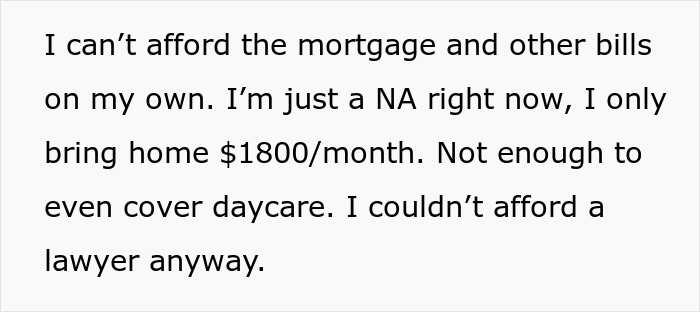 I can’t afford the mortgage and other bills on my own. I’m just a NA right now, I only bring home \$1800/month. Not enough to even cover daycare. I couldn’t afford a lawyer anyway.